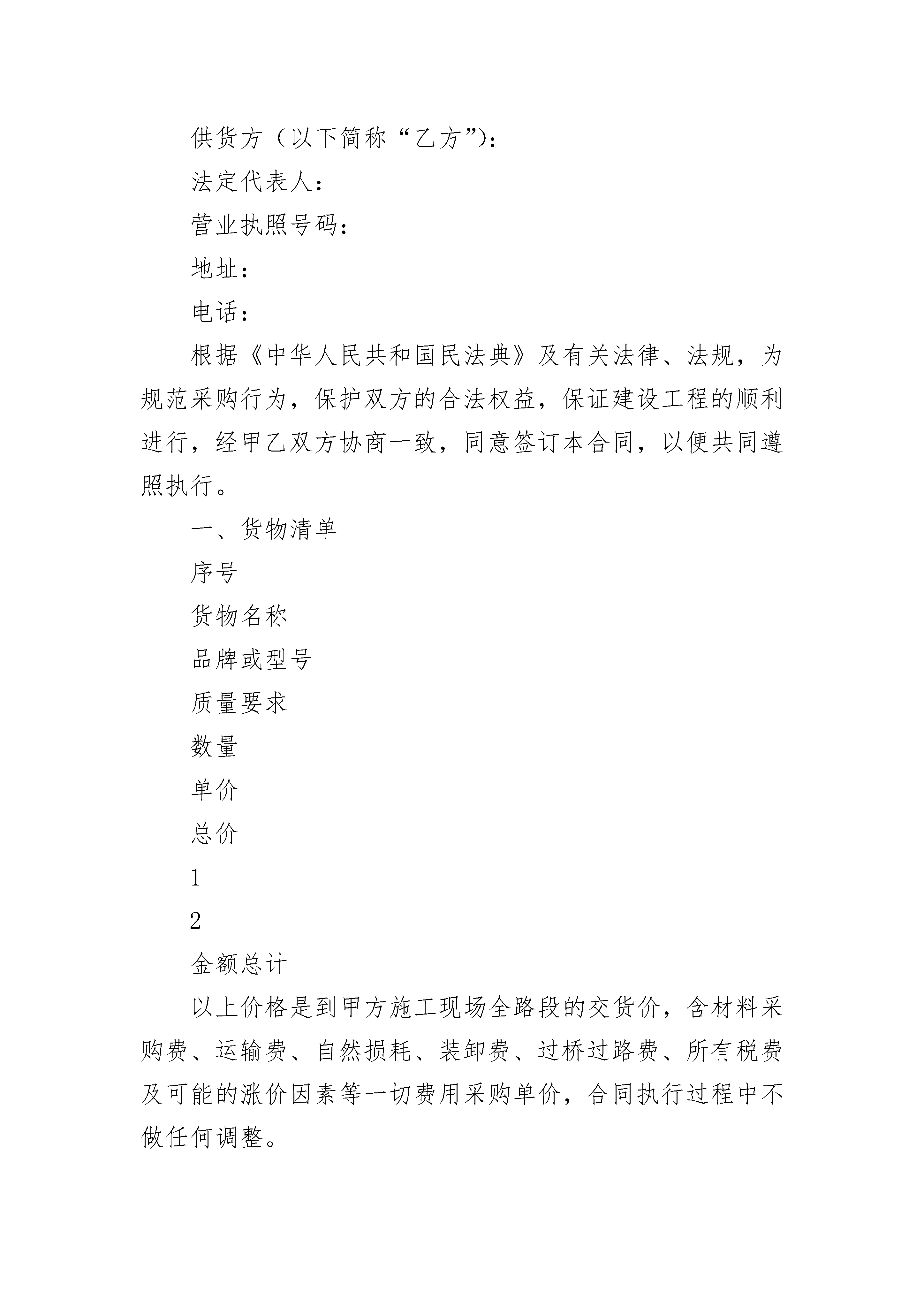 供货方（以下简称“乙方”）：

法定代表人：

营业执照号码：

地址：

电话：

根据《中华人民共和国民法典》及有关法律、法规，为规范采购行为，保护双方的合法权益，保证建设工程的顺利进行，经甲乙双方协商一致，同意签订本合同，以便共同遵照执行。

一、货物清单

序号

货物名称

品牌或型号

质量要求

数量

单价

总价

1

2

金额总计

以上价格是到甲方施工现场全路段的交货价，含材料采购费、运输费、自然损耗、装卸费、过桥过路费、所有税费及可能的涨价因素等一切费用采购单价，合同执行过程中不做任何调整。